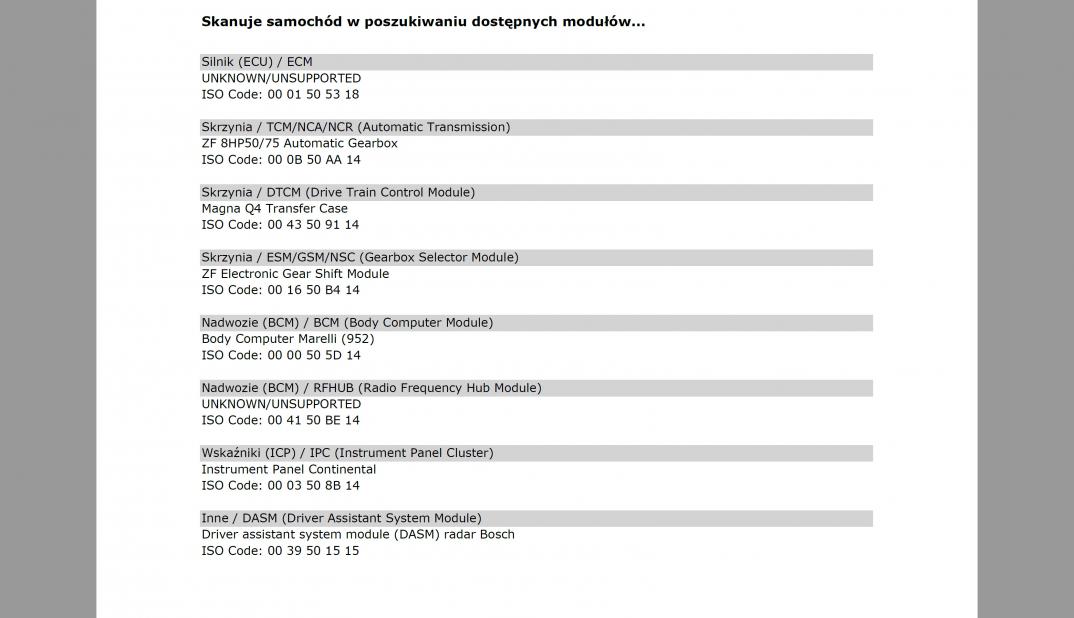 Skanuje samochód w poszukiwaniu dostępnych modułów...

Silnik (ECU) / ECM
UNKNOWN/UNSUPPORTED
ISO Code: 00 01 50 53 18

Skrzynia / TCM/NCA/NCR (Automatic Transmission)
ZF 8HP50/75 Automatic Gearbox
ISO Code: 00 0B 50 AA 14

Skrzynia / DTCM (Drive Train Control Module)
Magna Q4 Transfer Case
ISO Code: 00 43 50 91 14

Skrzynia / ESM/GSM/NSC (Gearbox Selector Module)
ZF Electronic Gear Shift Module
ISO Code: 00 16 50 B4 14

Nadwozie (BCM) / BCM (Body Computer Module)
Body Computer Marelli (952)
ISO Code: 00 00 50 5D 14

Nadwozie (BCM) / RFHUB (Radio Frequency Hub Module)
UNKNOWN/UNSUPPORTED
ISO Code: 00 41 50 BE 14

Wskaźniki (ICP) / IPC (Instrument Panel Cluster)
Instrument Panel Continental
ISO Code: 00 03 50 8B 14

Inne / DASM (Driver Assistant System Module)
Driver assistant system module (DASM) radar Bosch
ISO Code: 00 39 50 15 15